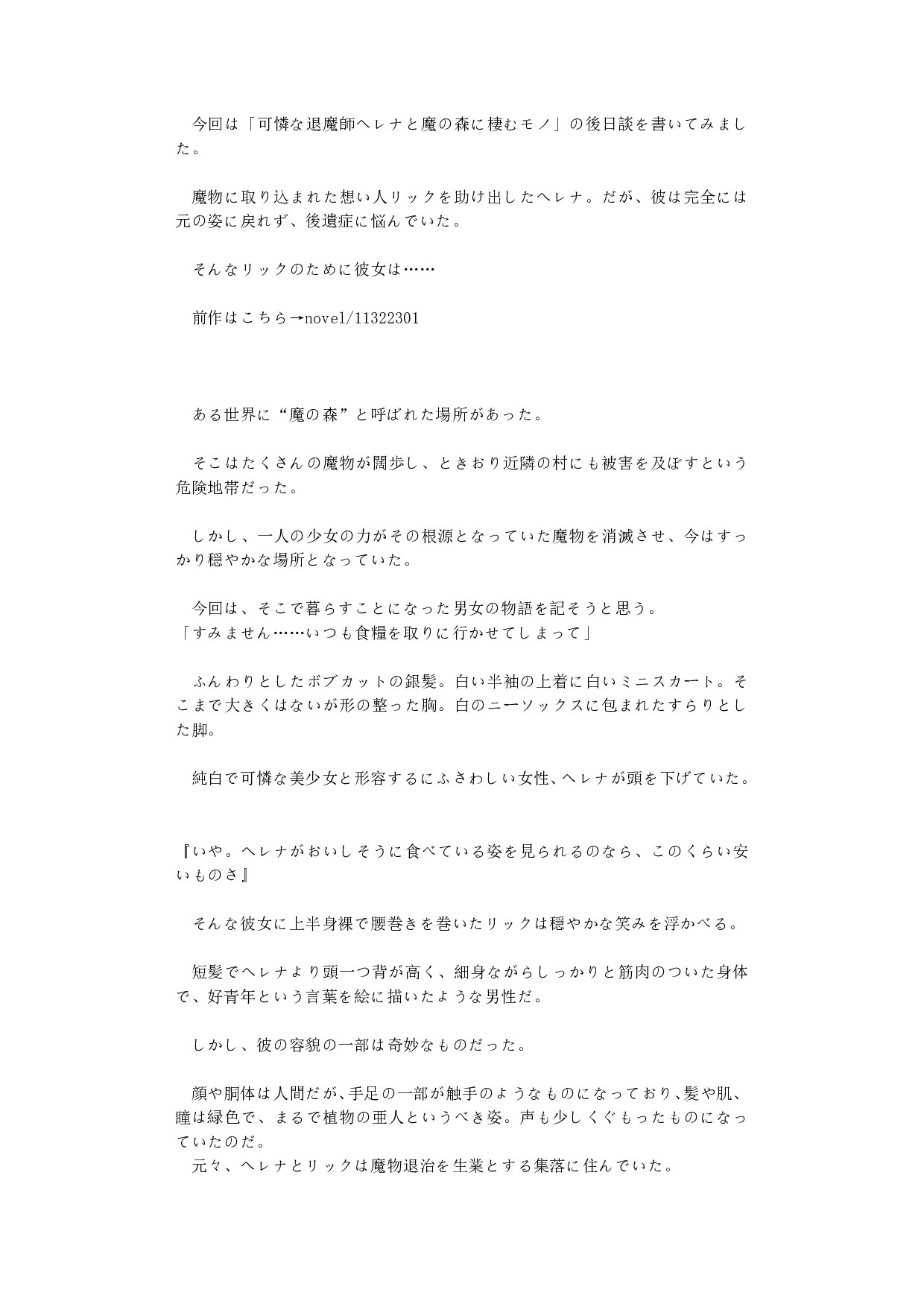 今回は「可憐な退魔師ヘレナと魔の森に棲むモノ」の後日談を書いてみました。

魔物に取り込まれた想い人リックを助け出したヘレナ。だが、彼は完全には元の姿に戻れず、後遺症に悩んでいた。

そんなリックのために彼女は……

前作はこちら→novel/11322301

ある世界に“魔の森”と呼ばれた場所があった。

そこはたくさんの魔物が闊歩し、ときおり近隣の村にも被害を及ぼすという危険地帯だった。

しかし、一人の少女の力がその根源となっていた魔物を消滅させ、今はすっかり穏やかな場所となっていた。

今回は、そこで暮らすことになった男女の物語を記そうと思う。
「すみません……いつも食糧を取りに行かせてしまって」

ふんわりとしたボブカットの銀髪。白い半袖の上着に白いミニスカート。そこまで大きくはないが形の整った胸。白のニーソックスに包まれたすらりとした脚。

純白で可憐な美少女と形容するにふさわしい女性、ヘレナが頭を下げていた。

『いや。ヘレナがおいしそうに食べている姿を見られるのなら、このくらい安いものさ』

そんな彼女に上半身裸で腰巻きを巻いたリックは穏やかな笑みを浮かべる。

短髪でヘレナより頭一つ背が高く、細身ながらしっかりと筋肉のついた身体で、好青年という言葉を絵に描いたような男性だ。

しかし、彼の容貌の一部は奇妙なものだった。

顔や胴体は人間だが、手足の一部が触手のようなものになっており、髪や肌、瞳は緑色で、まるで植物の亜人というべき姿。声も少しくぐもったものになっていたのだ。
元々、ヘレナとリックは魔物退治を生業とする集落に住んでいた。